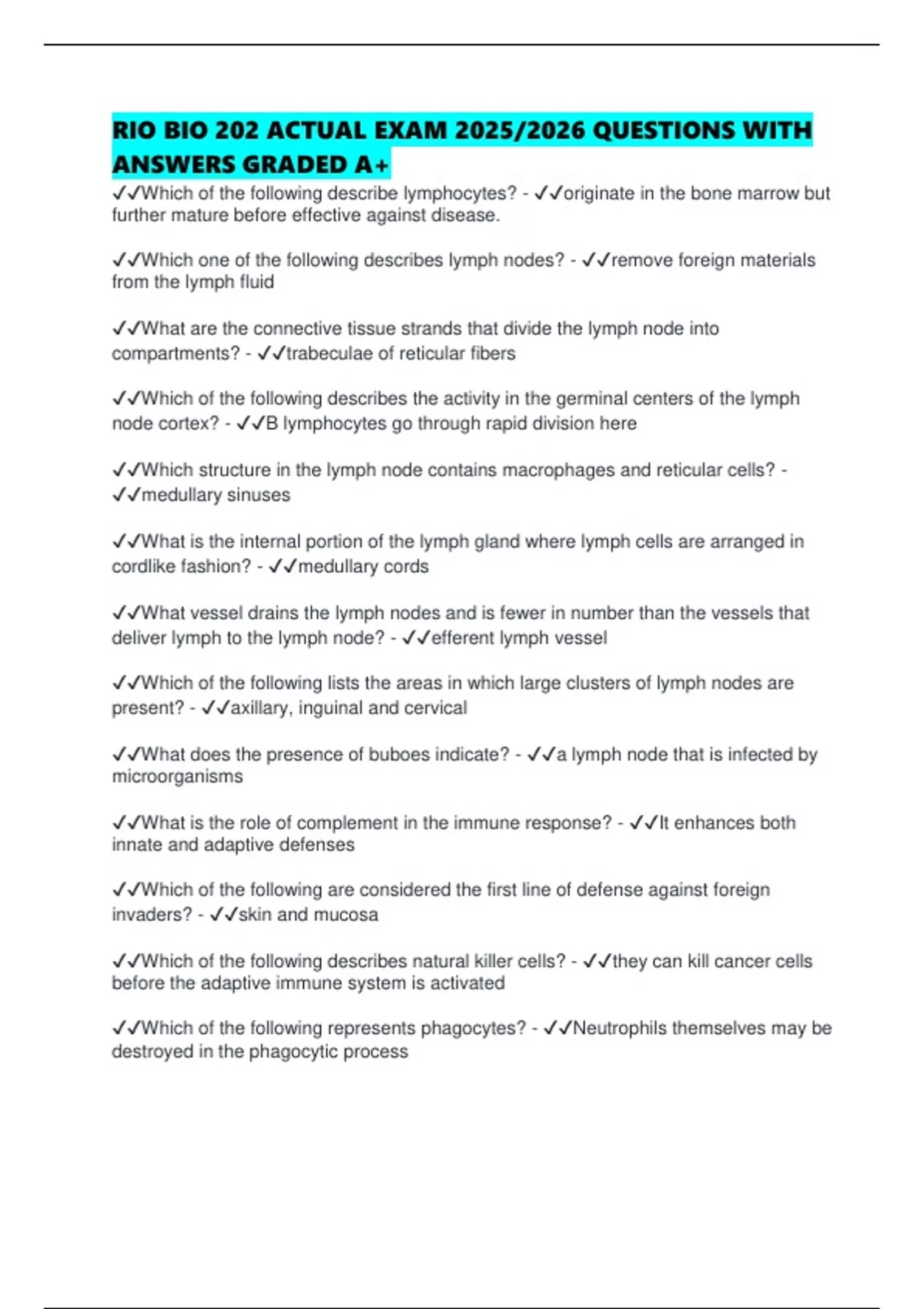 RIO BIO 202 ACTUAL EXAM 2025/2026 QUESTIONS WITH ANSWERS GRADED A+

✓✓Which of the following describe lymphocytes? - ✓✓originate in the bone marrow but further mature before effective against disease.

✓✓Which one of the following describes lymph nodes? - ✓✓remove foreign materials from the lymph fluid

✓✓What are the connective tissue strands that divide the lymph node into compartments? - ✓✓trabeculae of reticular fibers

✓✓Which of the following describes the activity in the germinal centers of the lymph node cortex? - ✓✓B lymphocytes go through rapid division here

✓✓Which structure in the lymph node contains macrophages and reticular cells? - ✓✓medullary sinuses

✓✓What is the internal portion of the lymph gland where lymph cells are arranged in cordlike fashion? - ✓✓medullary cords

✓✓What vessel drains the lymph nodes and is fewer in number than the vessels that deliver lymph to the lymph node? - ✓✓efferent lymph vessel

✓✓Which of the following lists the areas in which large clusters of lymph nodes are present? - ✓✓axillary, inguinal and cervical

✓✓What does the presence of buboes indicate? - ✓✓a lymph node that is infected by microorganisms

✓✓What is the role of complement in the immune response? - ✓✓It enhances both innate and adaptive defenses

✓✓Which of the following are considered the first line of defense against foreign invaders? - ✓✓skin and mucosa

✓✓Which of the following describes natural killer cells? - ✓✓they can kill cancer cells before the adaptive immune system is activated

✓✓Which of the following represents phagocytes? - ✓✓Neutrophils themselves may be destroyed in the phagocytic process